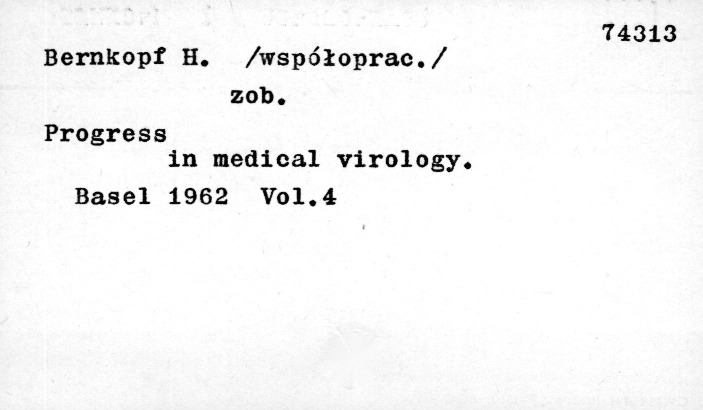 74313

Bernkopf H. /współoprac./

zob.

Progress
in medical virology.

Basel 1962 Vol.4